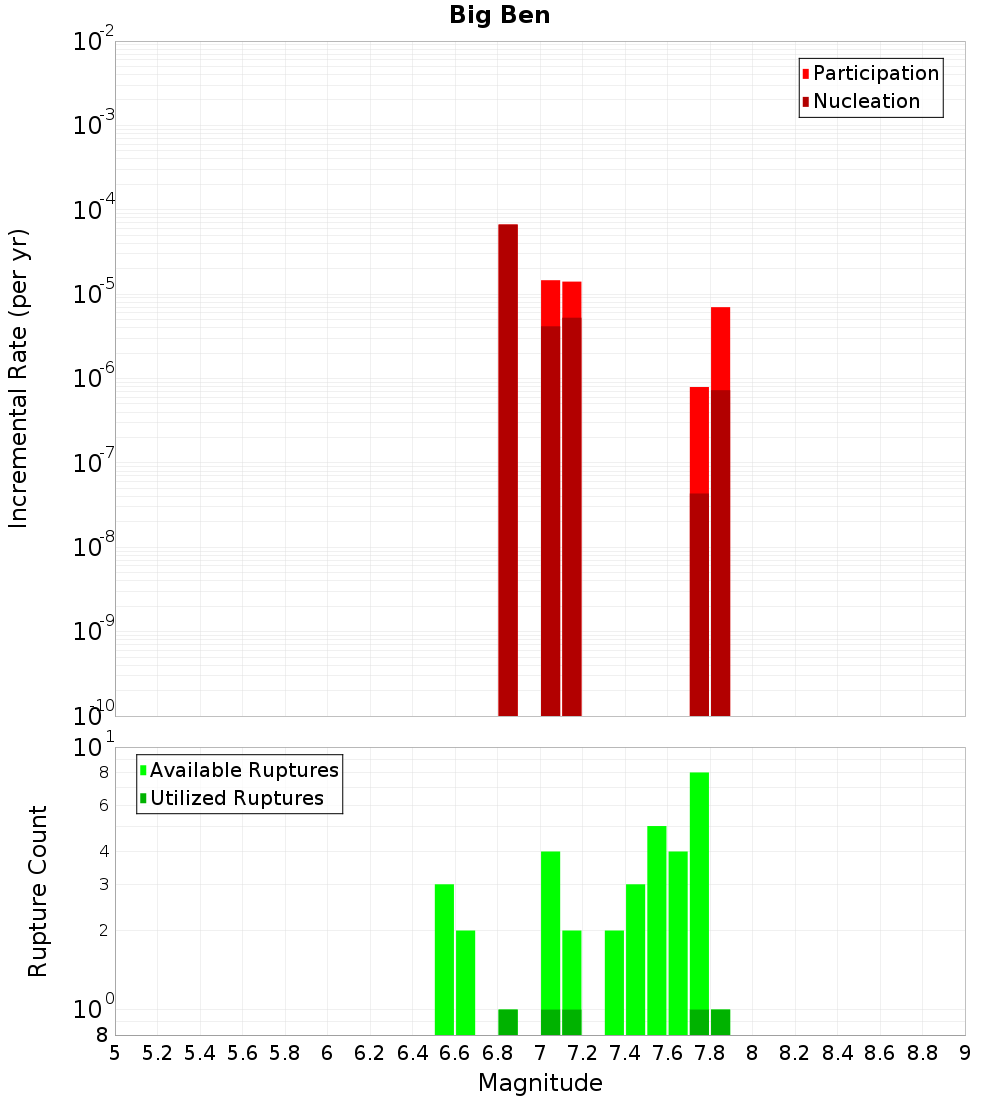 Big Ben

Participation
Nucleation

Incremental Rate (per yr)

$10^{-2}$
$10^{-3}$
$10^{-4}$
$10^{-5}$
$10^{-6}$
$10^{-7}$
$10^{-8}$
$10^{-9}$
$10^{-10}$

Available Ruptures
Utilized Ruptures

Rupture Count

$10^{1}$
8
6
4
3
2
$10^{0}$
8

5 5.2 5.4 5.6 5.8 6 6.2 6.4 6.6 6.8 7 7.2 7.4 7.6 7.8 8 8.2 8.4 8.6 8.8 9

Magnitude